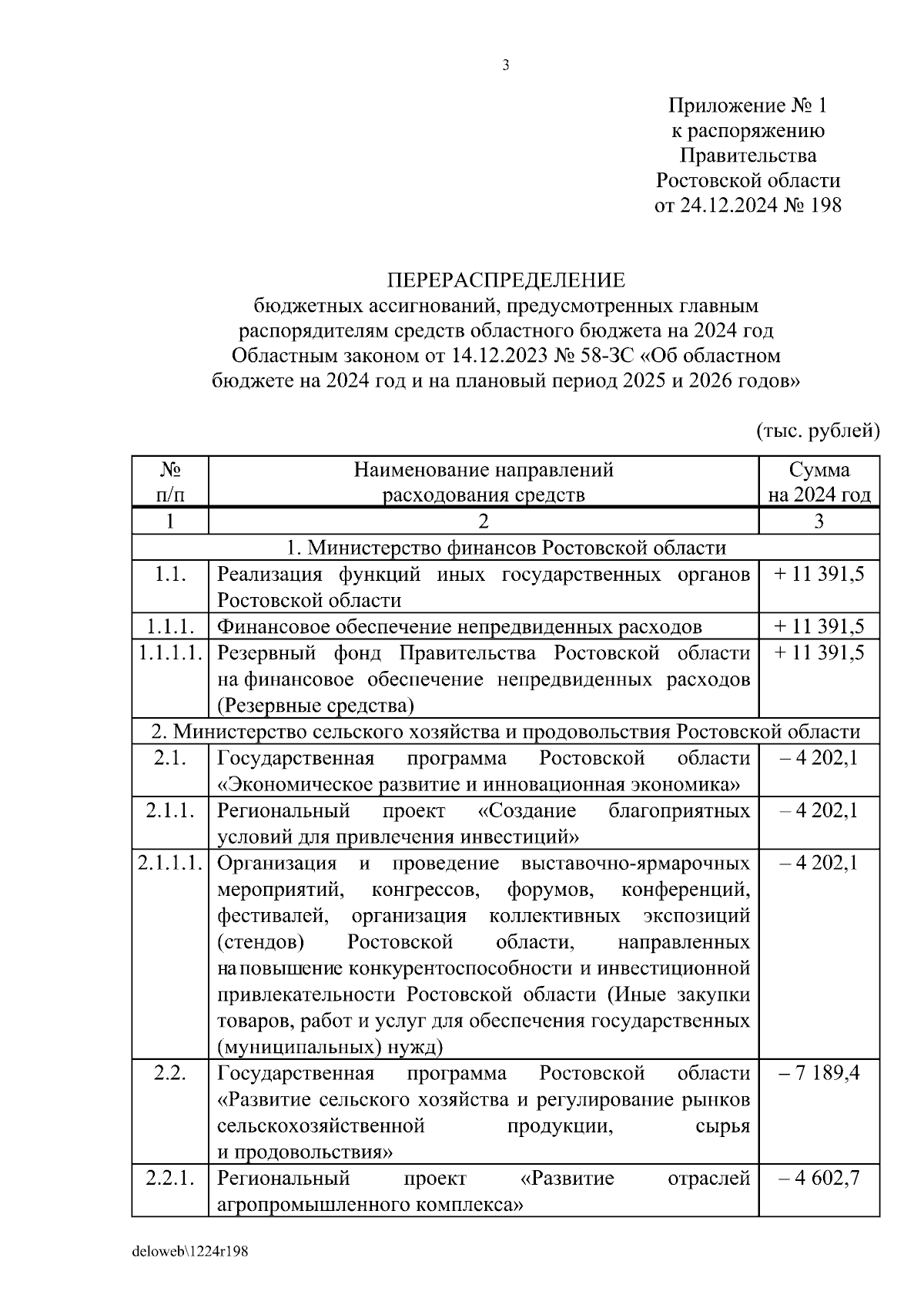 3

Приложение № 1
к распоряжению
Правительства
Ростовской области
от 24.12.2024 № 198

ПЕРЕРАСПРЕДЕЛЕНИЕ
бюджетных ассигнований, предусмотренных главным распорядителям средств областного бюджета на 2024 год Областным законом от 14.12.2023 № 58-ЗС «Об областном бюджете на 2024 год и на плановый период 2025 и 2026 годов»

(тыс. рублей)

| № п/п | Наименование направлений расходования средств | Сумма на 2024 год |
|---|---|---|
| 1 | 2 | 3 |
| 1. Министерство финансов Ростовской области | | |
| 1.1. | Реализация функций иных государственных органов Ростовской области | + 11 391,5 |
| 1.1.1. | Финансовое обеспечение непредвиденных расходов | + 11 391,5 |
| 1.1.1.1. | Резервный фонд Правительства Ростовской области на финансовое обеспечение непредвиденных расходов (Резервные средства) | + 11 391,5 |
| 2. Министерство сельского хозяйства и продовольствия Ростовской области | | |
| 2.1. | Государственная программа Ростовской области «Экономическое развитие и инновационная экономика» | – 4 202,1 |
| 2.1.1. | Региональный проект «Создание благоприятных условий для привлечения инвестиций» | – 4 202,1 |
| 2.1.1.1. | Организация и проведение выставочно-ярмарочных мероприятий, конгрессов, форумов, конференций, фестивалей, организация коллективных экспозиций (стендов) Ростовской области, направленных на повышение конкурентоспособности и инвестиционной привлекательности Ростовской области (Иные закупки товаров, работ и услуг для обеспечения государственных (муниципальных) нужд) | – 4 202,1 |
| 2.2. | Государственная программа Ростовской области «Развитие сельского хозяйства и регулирование рынков сельскохозяйственной продукции, сырья и продовольствия» | – 7 189,4 |
| 2.2.1. | Региональный проект «Развитие отраслей агропромышленного комплекса» | – 4 602,7 |

deloweb\1224r198